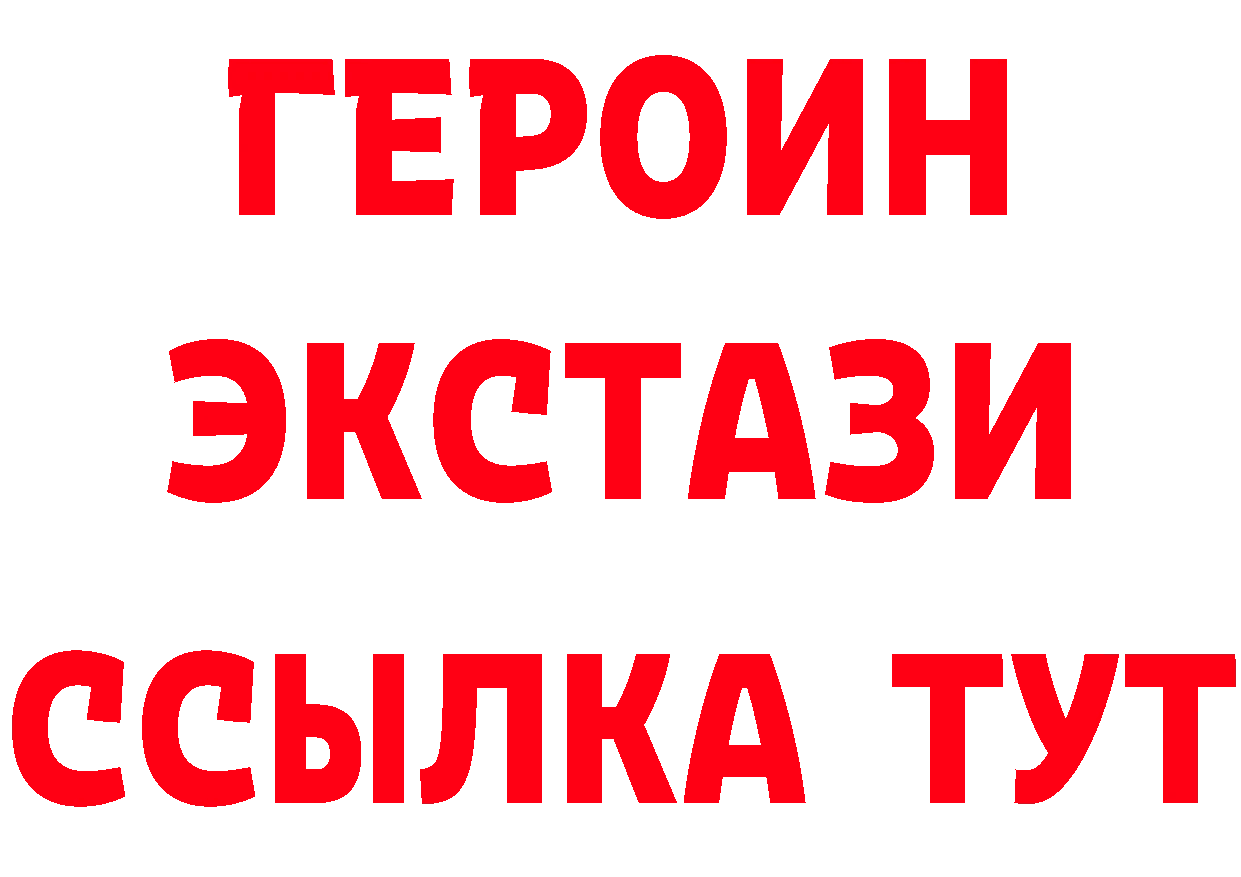 ГЕРОИН
ЭКСТАЗИ
ССЫЛКА ТУТ